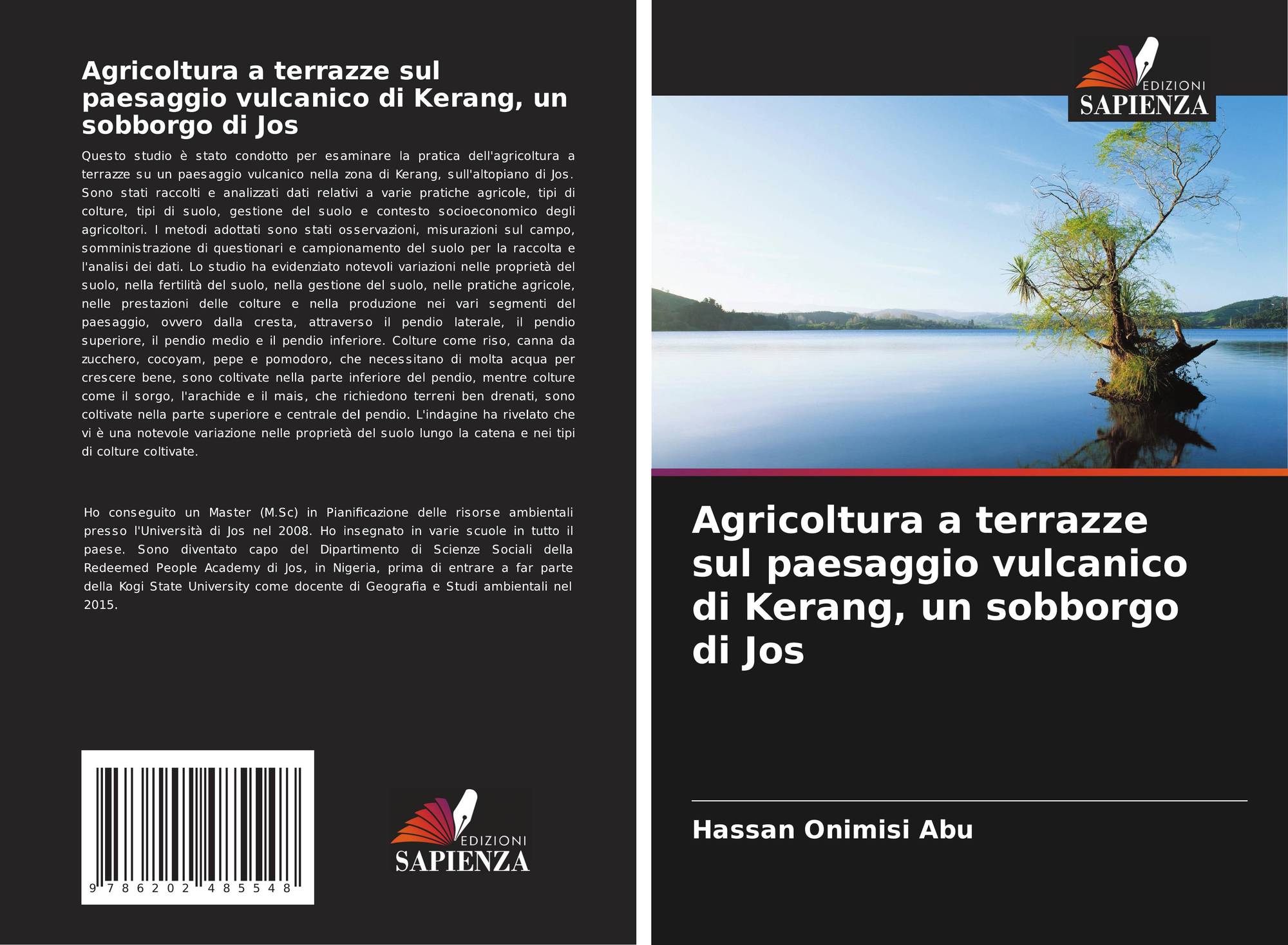 Agricoltura a terrazze sul paesaggio vulcanico di Kerang, un sobborgo di Jos

Questo studio è stato condotto per esaminare la pratica dell'agricoltura a terrazze su un paesaggio vulcanico nella zona di Kerang, sull'altopiano di Jos. Sono stati raccolti e analizzati dati relativi a varie pratiche agricole, tipi di colture, tipi di suolo, gestione del suolo e contesto socioeconomico degli agricoltori. I metodi adottati sono stati osservazioni, misurazioni sul campo, somministrazione di questionari e campionamento del suolo per la raccolta e l'analisi dei dati. Lo studio ha evidenziato notevoli variazioni nelle proprietà del suolo, nella fertilità del suolo, nella gestione del suolo, nelle pratiche agricole, nelle prestazioni delle colture e nella produzione nei vari segmenti del paesaggio, ovvero dalla cresta, attraverso il pendio laterale, il pendio superiore, il pendio medio e il pendio inferiore. Colture come riso, canna da zucchero, cocoyam, pepe e pomodoro, che necessitano di molta acqua per crescere bene, sono coltivate nella parte inferiore del pendio, mentre colture come il sorgo, l'arachide e il mais, che richiedono terreni ben drenati, sono coltivate nella parte superiore e centrale del pendio. L'indagine ha rivelato che vi è una notevole variazione nelle proprietà del suolo lungo la catena e nei tipi di colture coltivate.

Ho conseguito un Master (M.Sc) in Pianificazione delle risorse ambientali presso l'Università di Jos nel 2008. Ho insegnato in varie scuole in tutto il paese. Sono diventato capo del Dipartimento di Scienze Sociali della Redeemed People Academy di Jos, in Nigeria, prima di entrare a far parte della Kogi State University come docente di Geografia e Studi ambientali nel 2015.

9 786202 485548

EDIZIONI
SAPIENZA

EDIZIONI
SAPIENZA

Agricoltura a terrazze sul paesaggio vulcanico di Kerang, un sobborgo di Jos

Hassan Onimisi Abu